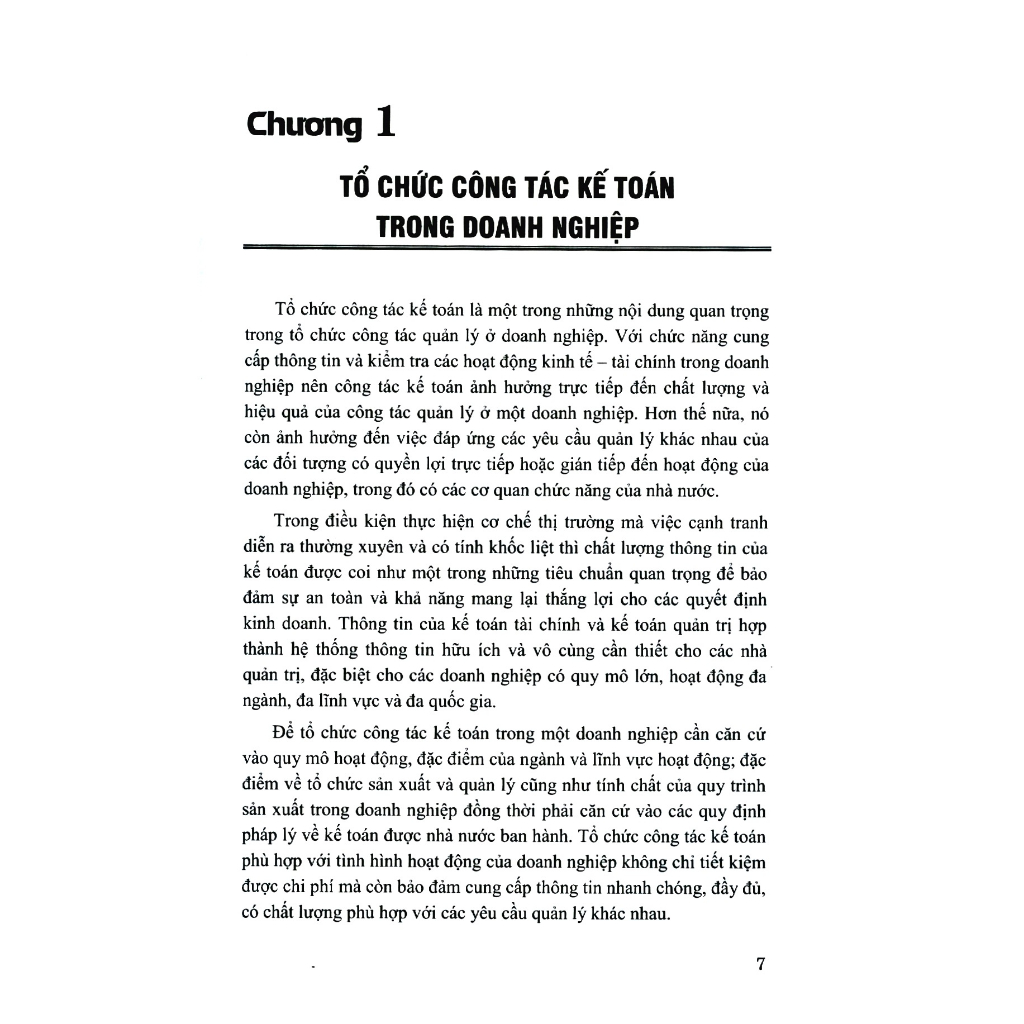 Chương 1

TỔ CHỨC CÔNG TÁC KẾ TOÁN TRONG DOANH NGHIỆP

Tổ chức công tác kế toán là một trong những nội dung quan trọng trong tổ chức công tác quản lý ở doanh nghiệp. Với chức năng cung cấp thông tin và kiểm tra các hoạt động kinh tế – tài chính trong doanh nghiệp nên công tác kế toán ảnh hưởng trực tiếp đến chất lượng và hiệu quả của công tác quản lý ở một doanh nghiệp. Hơn thế nữa, nó còn ảnh hưởng đến việc đáp ứng các yêu cầu quản lý khác nhau của các đối tượng có quyền lợi trực tiếp hoặc gián tiếp đến hoạt động của doanh nghiệp, trong đó có các cơ quan chức năng của nhà nước.

Trong điều kiện thực hiện cơ chế thị trường mà việc cạnh tranh diễn ra thường xuyên và có tính khốc liệt thì chất lượng thông tin của kế toán được coi như một trong những tiêu chuẩn quan trọng để bảo đảm sự an toàn và khả năng mang lại thắng lợi cho các quyết định kinh doanh. Thông tin của kế toán tài chính và kế toán quản trị hợp thành hệ thống thông tin hữu ích và vô cùng cần thiết cho các nhà quản trị, đặc biệt cho các doanh nghiệp có quy mô lớn, hoạt động đa ngành, đa lĩnh vực và đa quốc gia.

Để tổ chức công tác kế toán trong một doanh nghiệp cần căn cứ vào quy mô hoạt động, đặc điểm của ngành và lĩnh vực hoạt động; đặc điểm về tổ chức sản xuất và quản lý cũng như tính chất của quy trình sản xuất trong doanh nghiệp đồng thời phải căn cứ vào các quy định pháp lý về kế toán được nhà nước ban hành. Tổ chức công tác kế toán phù hợp với tình hình hoạt động của doanh nghiệp không chỉ tiết kiệm được chi phí mà còn bảo đảm cung cấp thông tin nhanh chóng, đầy đủ, có chất lượng phù hợp với các yêu cầu quản lý khác nhau.

7